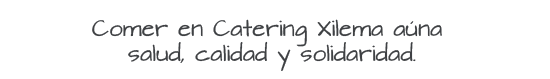 Comer en Catering Xilema aúna salud, calidad y solidaridad.